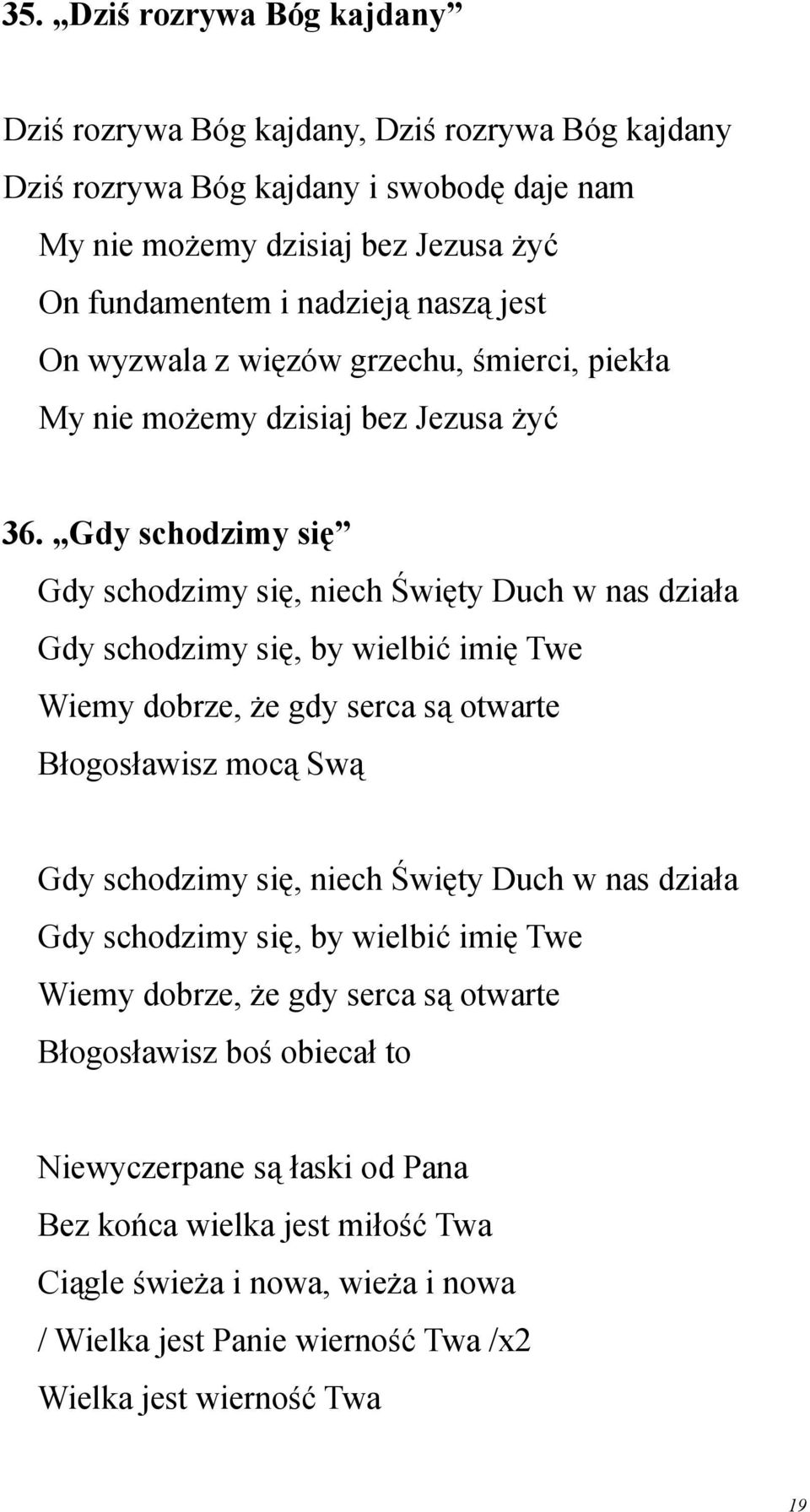 35. „Dziś rozrywa Bóg kajdany”

Dziś rozrywa Bóg kajdany, Dziś rozrywa Bóg kajdany
Dziś rozrywa Bóg kajdany i swobodę daje nam
My nie możemy dzisiaj bez Jezusa żyć
On fundamentem i nadzieją naszą jest
On wyzwala z więzów grzechu, śmierci, piekła
My nie możemy dzisiaj bez Jezusa żyć

36. „Gdy schodzimy się”
Gdy schodzimy się, niech Święty Duch w nas działa
Gdy schodzimy się, by wielbić imię Twe
Wiemy dobrze, że gdy serca są otwarte
Błogosławisz mocą Swą

Gdy schodzimy się, niech Święty Duch w nas działa
Gdy schodzimy się, by wielbić imię Twe
Wiemy dobrze, że gdy serca są otwarte
Błogosławisz boś obiecał to

Niewyczerpane są łaski od Pana
Bez końca wielka jest miłość Twa
Ciągle świeża i nowa, wieża i nowa
/ Wielka jest Panie wierność Twa /x2
Wielka jest wierność Twa

19